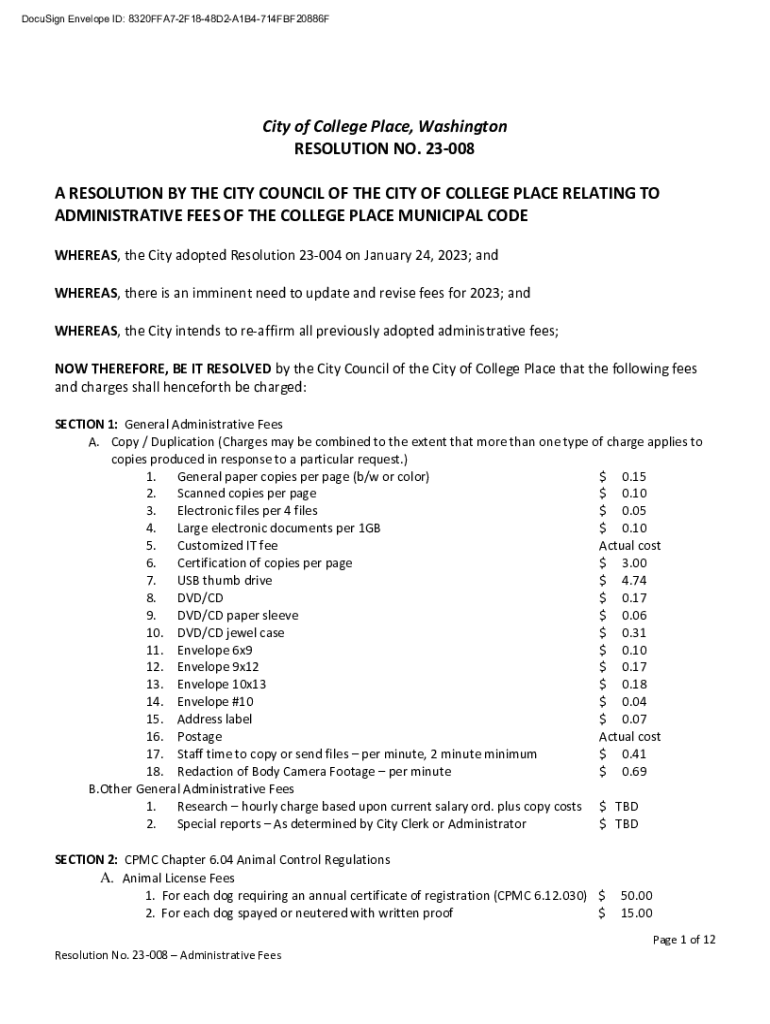 DocuSign Envelope ID: 8320FFA7-2F18-48D2-A1B4-714FBF20886F

City of College Place, Washington
RESOLUTION NO. 23-008

A RESOLUTION BY THE CITY COUNCIL OF THE CITY OF COLLEGE PLACE RELATING TO ADMINISTRATIVE FEES OF THE COLLEGE PLACE MUNICIPAL CODE

WHEREAS, the City adopted Resolution 23-004 on January 24, 2023; and

WHEREAS, there is an imminent need to update and revise fees for 2023; and

WHEREAS, the City intends to re-affirm all previously adopted administrative fees;

NOW THEREFORE, BE IT RESOLVED by the City Council of the City of College Place that the following fees and charges shall henceforth be charged:

SECTION 1: General Administrative Fees
A. Copy / Duplication (Charges may be combined to the extent that more than one type of charge applies to copies produced in response to a particular request.)
1. General paper copies per page (b/w or color) $ 0.15
2. Scanned copies per page $ 0.10
3. Electronic files per 4 files $ 0.05
4. Large electronic documents per 1GB $ 0.10
5. Customized IT fee Actual cost
6. Certification of copies per page $ 3.00
7. USB thumb drive $ 4.74
8. DVD/CD $ 0.17
9. DVD/CD paper sleeve $ 0.06
10. DVD/CD jewel case $ 0.31
11. Envelope 6x9 $ 0.10
12. Envelope 9x12 $ 0.17
13. Envelope 10x13 $ 0.18
14. Envelope #10 $ 0.04
15. Address label $ 0.07
16. Postage Actual cost
17. Staff time to copy or send files – per minute, 2 minute minimum $ 0.41
18. Redaction of Body Camera Footage – per minute $ 0.69
B.Other General Administrative Fees
1. Research – hourly charge based upon current salary ord. plus copy costs $ TBD
2. Special reports – As determined by City Clerk or Administrator $ TBD

SECTION 2: CPMC Chapter 6.04 Animal Control Regulations
A. Animal License Fees
1. For each dog requiring an annual certificate of registration (CPMC 6.12.030) $ 50.00
2. For each dog spayed or neutered with written proof $ 15.00

Page 1 of 12

Resolution No. 23-008 – Administrative Fees